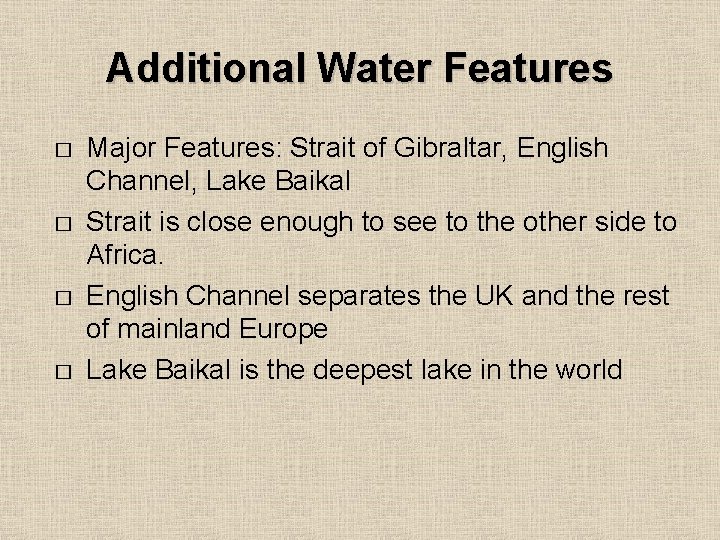 Additional Water Features

□ Major Features: Strait of Gibraltar, English Channel, Lake Baikal
□ Strait is close enough to see to the other side to Africa.
□ English Channel separates the UK and the rest of mainland Europe
□ Lake Baikal is the deepest lake in the world